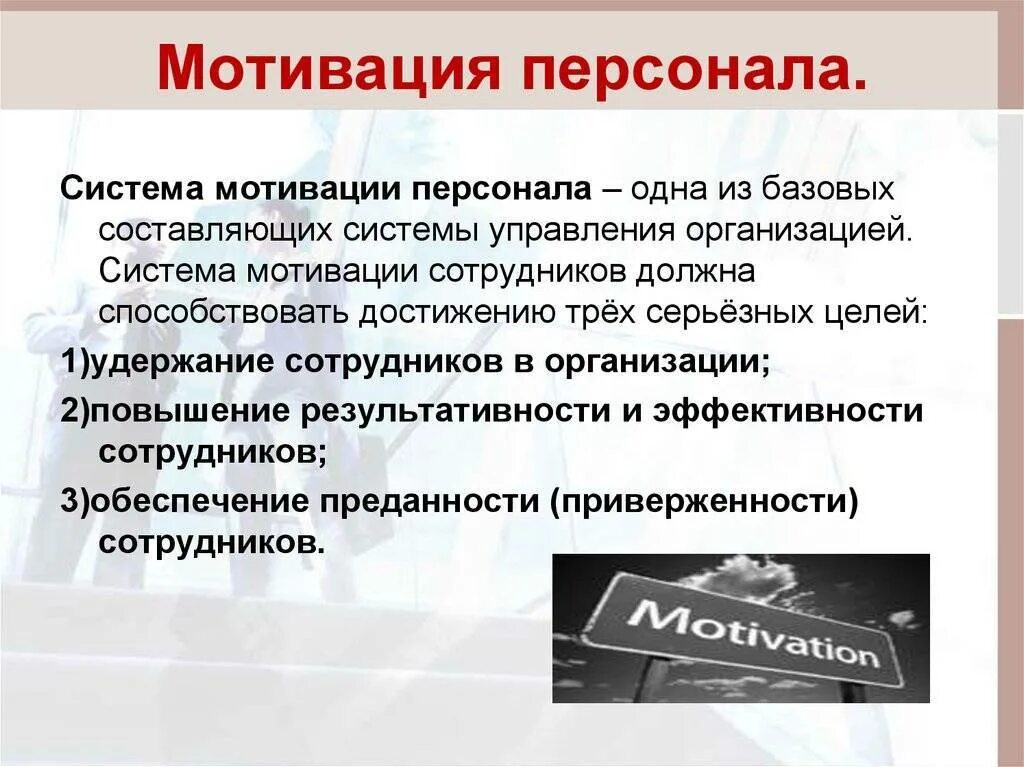 Мотивация персонала.

Система мотивации персонала – одна из базовых составляющих системы управления организацией. Система мотивации сотрудников должна способствовать достижению трёх серьёзных целей:

1)удержание сотрудников в организации;

2)повышение результативности и эффективности сотрудников;

3)обеспечение преданности (приверженности) сотрудников.

Motivation